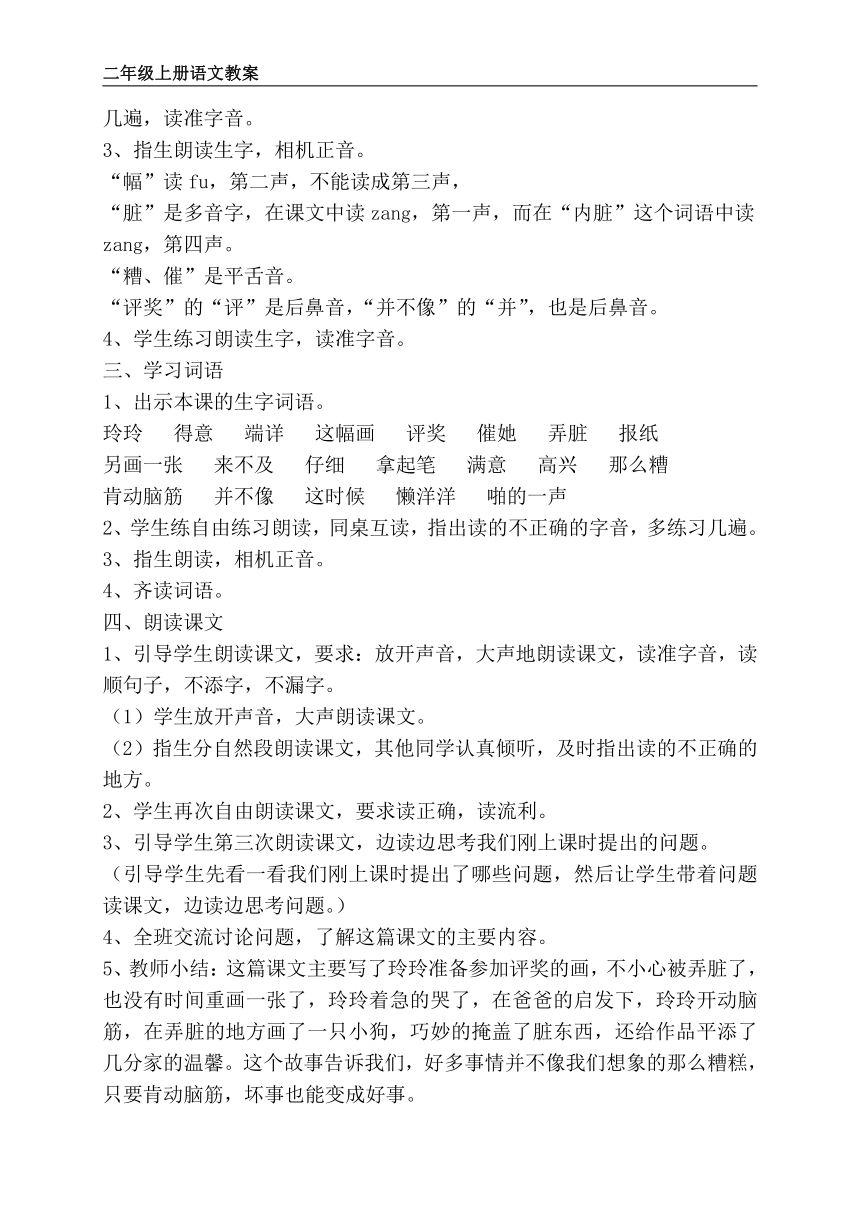 二年级上册语文教案

几遍，读准字音。

3、指生朗读生字，相机正音。

“幅”读 fu，第二声，不能读成第三声，

“脏”是多音字，在课文中读 zang，第一声，而在“内脏”这个词语中读 zang，第四声。

“糟、催”是平舌音。

“评奖”的“评”是后鼻音，“并不像”的“并”，也是后鼻音。

4、学生练习朗读生字，读准字音。

三、学习词语

1、出示本课的生字词语。

玲玲　得意　端详　这幅画　评奖　催她　弄脏　报纸

另画一张　来不及　仔细　拿起笔　满意　高兴　那么糟

肯动脑筋　并不像　这时候　懒洋洋　啪的一声

2、学生练自由练习朗读，同桌互读，指出读的不正确的字音，多练习几遍。

3、指生朗读，相机正音。

4、齐读词语。

四、朗读课文

1、引导学生朗读课文，要求：放开声音，大声地朗读课文，读准字音，读顺句子，不添字，不漏字。

（1）学生放开声音，大声朗读课文。

（2）指生分自然段朗读课文，其他同学认真倾听，及时指出读的不正确的地方。

2、学生再次自由朗读课文，要求读正确，读流利。

3、引导学生第三次朗读课文，边读边思考我们刚上课时提出的问题。

（引导学生先看一看我们刚上课时提出了哪些问题，然后让学生带着问题读课文，边读边思考问题。）

4、全班交流讨论问题，了解这篇课文的主要内容。

5、教师小结：这篇课文主要写了玲玲准备参加评奖的画，不小心被弄脏了，也没有时间重画一张了，玲玲着急的哭了，在爸爸的启发下，玲玲开动脑筋，在弄脏的地方画了一只小狗，巧妙的掩盖了脏东西，还给作品平添了几分家的温馨。这个故事告诉我们，好多事情并不像我们想象的那么糟糕，只要肯动脑筋，坏事也能变成好事。